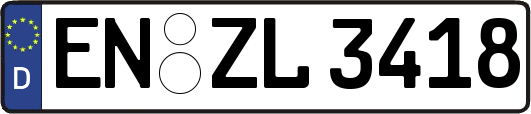 D
EN ZL 3418